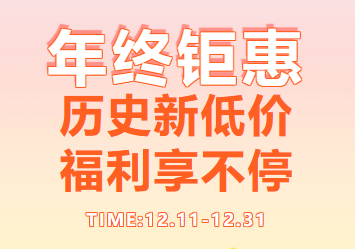 年终钜惠
历史新低价
福利享不停
TIME:12.11-12.31